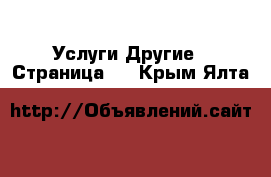 Услуги Другие
Страница Крым Ялта

http://Объявлений.сайт